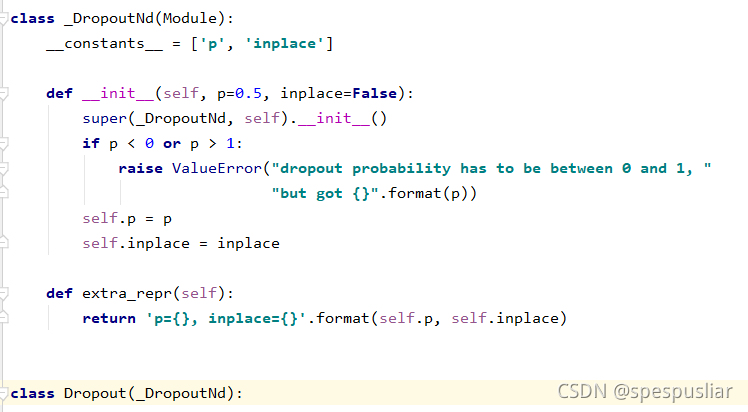 class _DropoutNd(Module):
    __constants__ = ['p', 'inplace']

    def __init__(self, p=0.5, inplace=False):
        super(_DropoutNd, self).__init__()
        if p < 0 or p > 1:
            raise ValueError("dropout probability has to be between 0 and 1, "
                             "but got {}".format(p))
        self.p = p
        self.inplace = inplace

    def extra_repr(self):
        return 'p={}, inplace={}'.format(self.p, self.inplace)


class Dropout(_DropoutNd):

CSDN @spespusliar